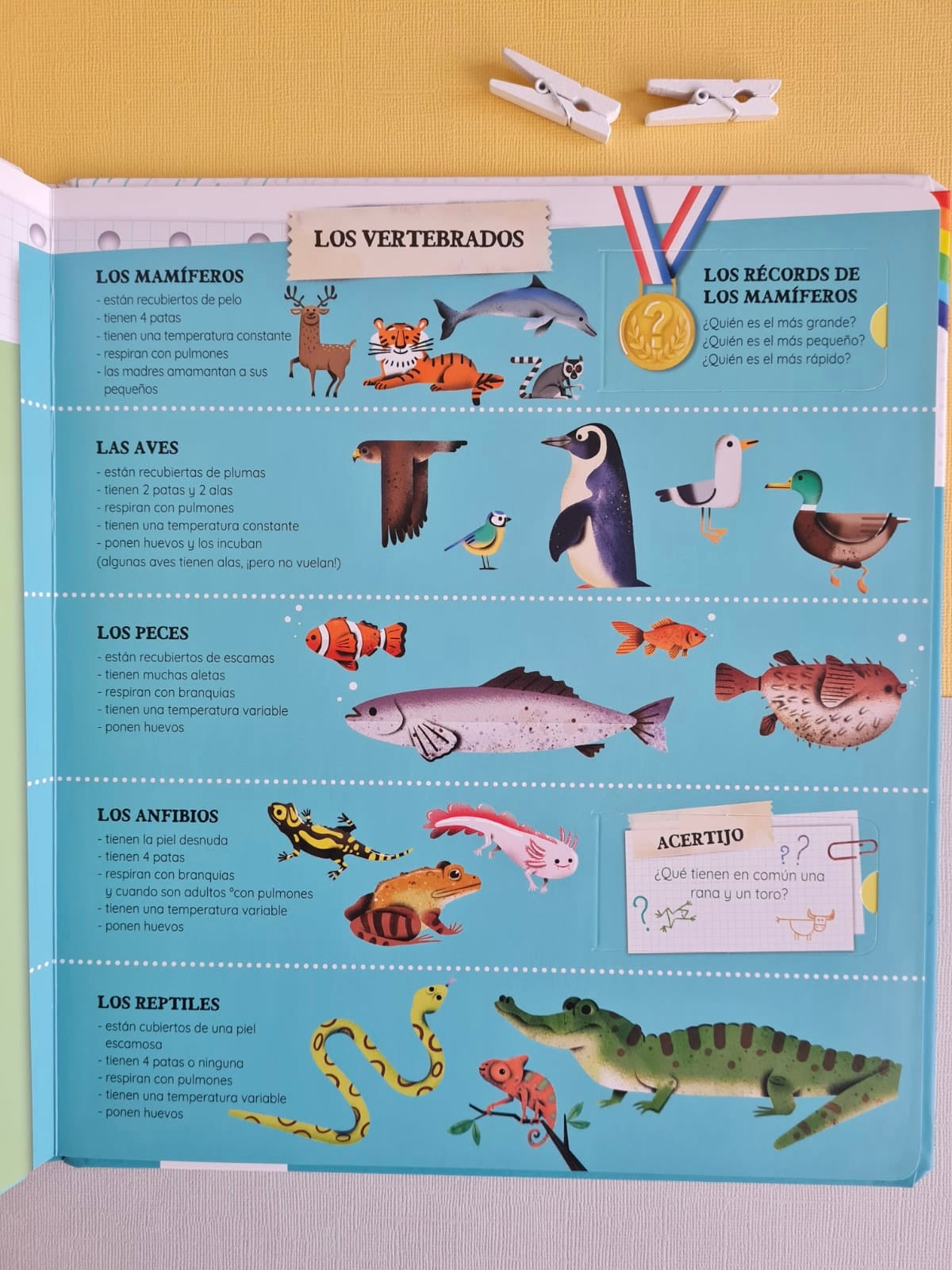 LOS VERTEBRADOS

LOS MAMÍFEROS
- están recubiertos de pelo
- tienen 4 patas
- tienen una temperatura constante
- respiran con pulmones
- las madres amamantan a sus pequeños

LOS RÉCORDS DE LOS MAMÍFEROS
¿Quién es el más grande?
¿Quién es el más pequeño?
¿Quién es el más rápido?

LAS AVES
- están recubiertas de plumas
- tienen 2 patas y 2 alas
- respiran con pulmones
- tienen una temperatura constante
- ponen huevos y los incuban
(algunas aves tienen alas, ¡pero no vuelan!)

LOS PECES
- están recubiertos de escamas
- tienen muchas aletas
- respiran con branquias
- tienen una temperatura variable
- ponen huevos

LOS ANFIBIOS
- tienen la piel desnuda
- tienen 4 patas
- respiran con branquias y cuando son adultos °con pulmones
- tienen una temperatura variable
- ponen huevos

ACERTIJO
¿Qué tienen en común una rana y un toro?

LOS REPTILES
- están cubiertos de una piel escamosa
- tienen 4 patas o ninguna
- respiran con pulmones
- tienen una temperatura variable
- ponen huevos